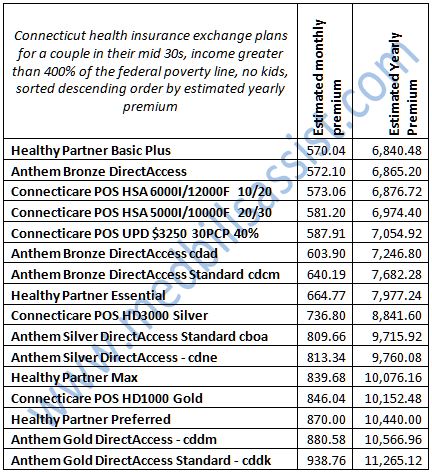 | Connecticut health insurance exchange plans for a couple in their mid 30s, income greater than 400% of the federal poverty line, no kids, sorted descending order by estimated yearly premium | Estimated monthly premium | Estimated Yearly Premium |
|---|---|---|
| Healthy Partner Basic Plus | 570.04 | 6,840.48 |
| Anthem Bronze DirectAccess | 572.10 | 6,865.20 |
| Connecticare POS HSA 6000I/12000F 10/20 | 573.06 | 6,876.72 |
| Connecticare POS HSA 5000I/10000F 20/30 | 581.20 | 6,974.40 |
| Connecticare POS UPD $3250 30PCP 40% | 587.91 | 7,054.92 |
| Anthem Bronze DirectAccess cdad | 603.90 | 7,246.80 |
| Anthem Bronze DirectAccess Standard cdcm | 640.19 | 7,682.28 |
| Healthy Partner Essential | 664.77 | 7,977.24 |
| Connecticare POS HD3000 Silver | 736.80 | 8,841.60 |
| Anthem Silver DirectAccess Standard cboa | 809.66 | 9,715.92 |
| Anthem Silver DirectAccess - cdne | 813.34 | 9,760.08 |
| Healthy Partner Max | 839.68 | 10,076.16 |
| Connecticare POS HD1000 Gold | 846.04 | 10,152.48 |
| Healthy Partner Preferred | 870.00 | 10,440.00 |
| Anthem Gold DirectAccess - cddm | 880.58 | 10,566.96 |
| Anthem Gold DirectAccess Standard - cddk | 938.76 | 11,265.12 |

www.medbillsassist.com